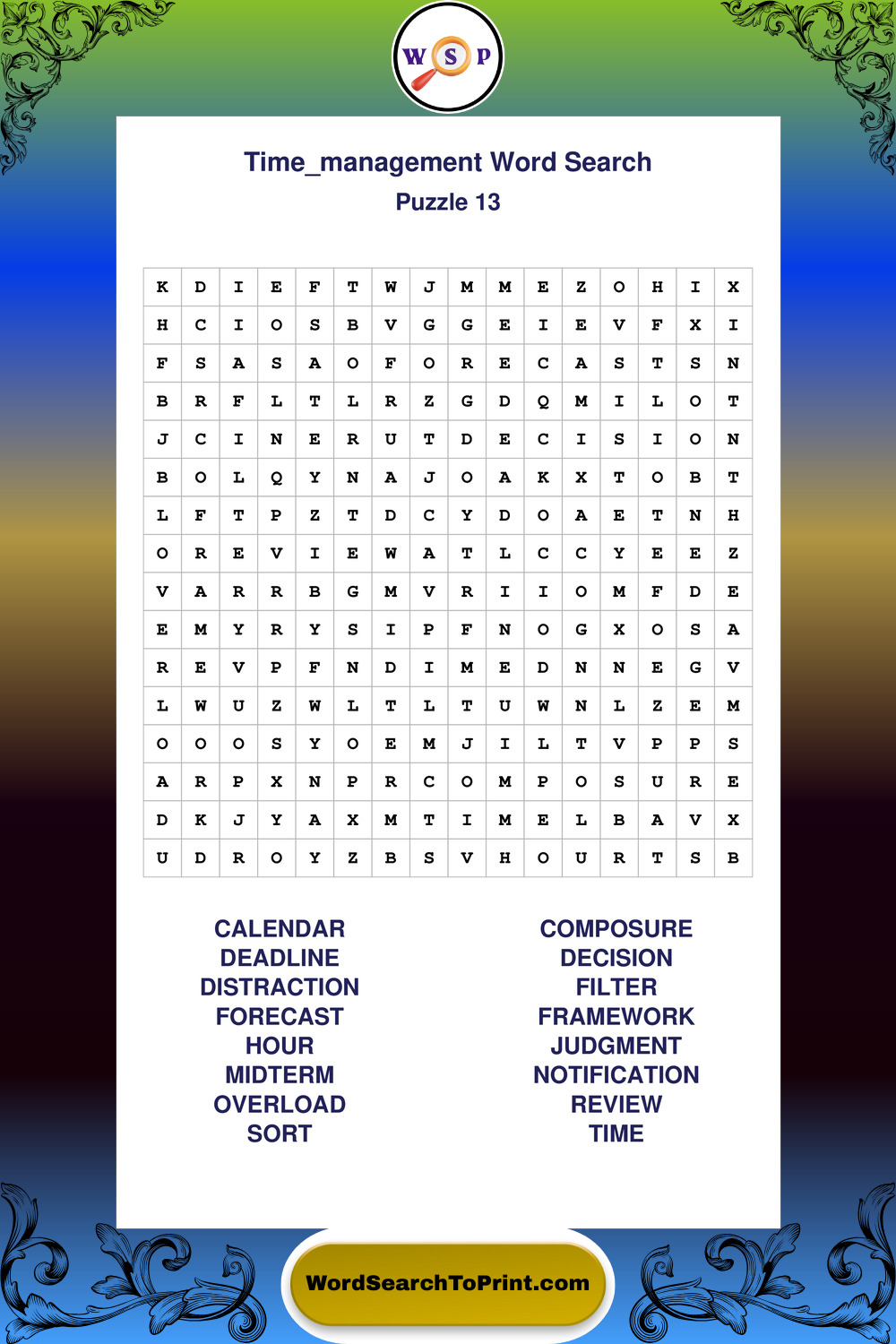 W S P

Time_management Word Search
Puzzle 13

| K | D | I | E | F | T | W | J | M | M | E | Z | O | H | I | X |
|---|---|---|---|---|---|---|---|---|---|---|---|---|---|---|---|
| H | C | I | O | S | B | V | G | G | E | I | E | V | F | X | I |
| F | S | A | S | A | O | F | O | R | E | C | A | S | T | S | N |
| B | R | F | L | T | L | R | Z | G | D | Q | M | I | L | O | T |
| J | C | I | N | E | R | U | T | D | E | C | I | S | I | O | N |
| B | O | L | Q | Y | N | A | J | O | A | K | X | T | O | B | T |
| L | F | T | P | Z | T | D | C | Y | D | O | A | E | T | N | H |
| O | R | E | V | I | E | W | A | T | L | C | C | Y | E | E | Z |
| V | A | R | R | B | G | M | V | R | I | I | O | M | F | D | E |
| E | M | Y | R | Y | S | I | P | F | N | O | G | X | O | S | A |
| R | E | V | P | F | N | D | I | M | E | D | N | N | E | G | V |
| L | W | U | Z | W | L | T | L | T | U | W | N | L | Z | E | M |
| O | O | O | S | Y | O | E | M | J | I | L | T | V | P | P | S |
| A | R | P | X | N | P | R | C | O | M | P | O | S | U | R | E |
| D | K | J | Y | A | X | M | T | I | M | E | L | B | A | V | X |
| U | D | R | O | Y | Z | B | S | V | H | O | U | R | T | S | B |

CALENDAR
DEADLINE
DISTRACTION
FORECAST
HOUR
MIDTERM
OVERLOAD
SORT

COMPOSURE
DECISION
FILTER
FRAMEWORK
JUDGMENT
NOTIFICATION
REVIEW
TIME

WordSearchToPrint.com